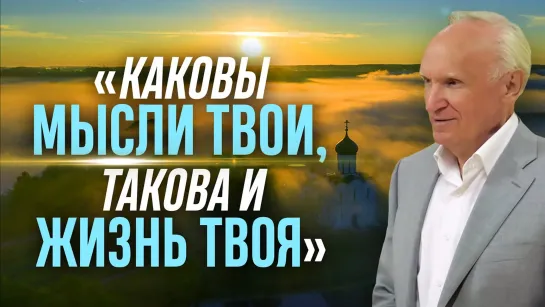 «КАКОВЫ МЫСЛИ ТВОИ, ТАКОВА И ЖИЗНЬ ТВОЯ»